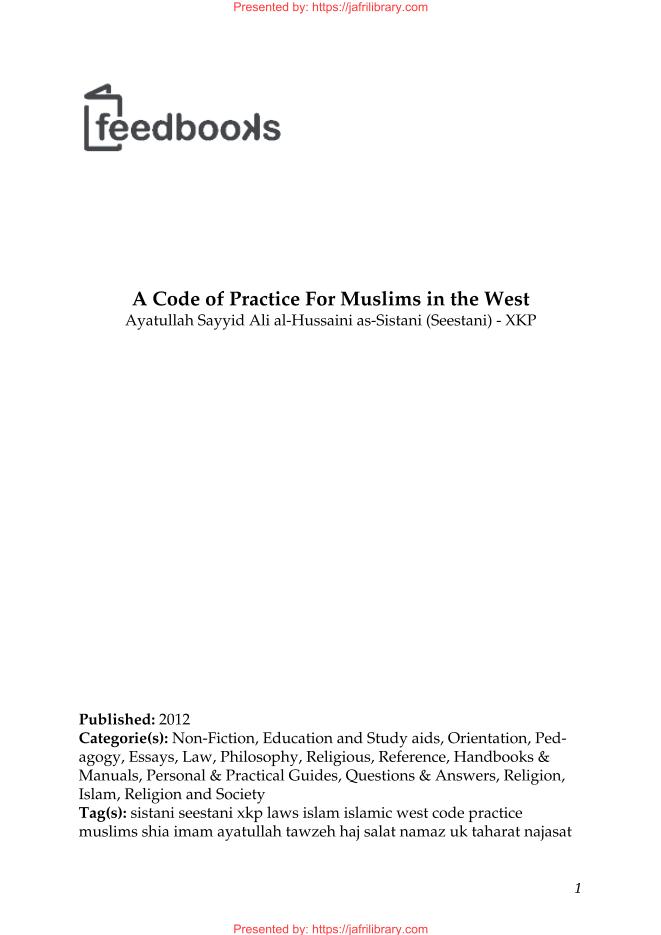 Presented by: https://jafrilibrary.com

feedbooks

A Code of Practice For Muslims in the West
Ayatullah Sayyid Ali al-Hussaini as-Sistani (Seestani) - XKP

Published: 2012
Categorie(s): Non-Fiction, Education and Study aids, Orientation, Pedagogy, Essays, Law, Philosophy, Religious, Reference, Handbooks & Manuals, Personal & Practical Guides, Questions & Answers, Religion, Islam, Religion and Society
Tag(s): sistani seestani xkp laws islam islamic west code practice muslims shia imam ayatullah tawzeh haj salat namaz uk taharat najasat

1

Presented by: https://jafrilibrary.com